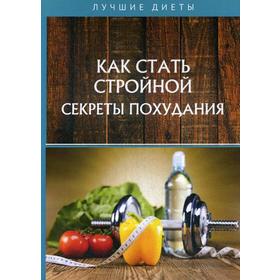 ЛУЧШИЕ ДИЕТЫ

КАК СТАТЬ СТРОЙНОЙ
СЕКРЕТЫ ПОХУДАНИЯ